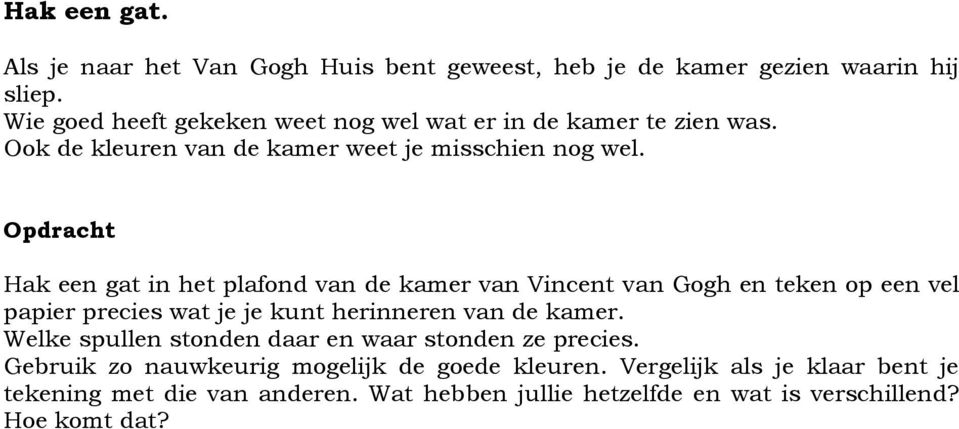 Hak een gat.

Als je naar het Van Gogh Huis bent geweest, heb je de kamer gezien waarin hij sliep.
Wie goed heeft gekeken weet nog wel wat er in de kamer te zien was.
Ook de kleuren van de kamer weet je misschien nog wel.

Opdracht

Hak een gat in het plafond van de kamer van Vincent van Gogh en teken op een vel papier precies wat je je kunt herinneren van de kamer.
Welke spullen stonden daar en waar stonden ze precies.
Gebruik zo nauwkeurig mogelijk de goede kleuren. Vergelijk als je klaar bent je tekening met die van anderen. Wat hebben jullie hetzelfde en wat is verschillend? Hoe komt dat?